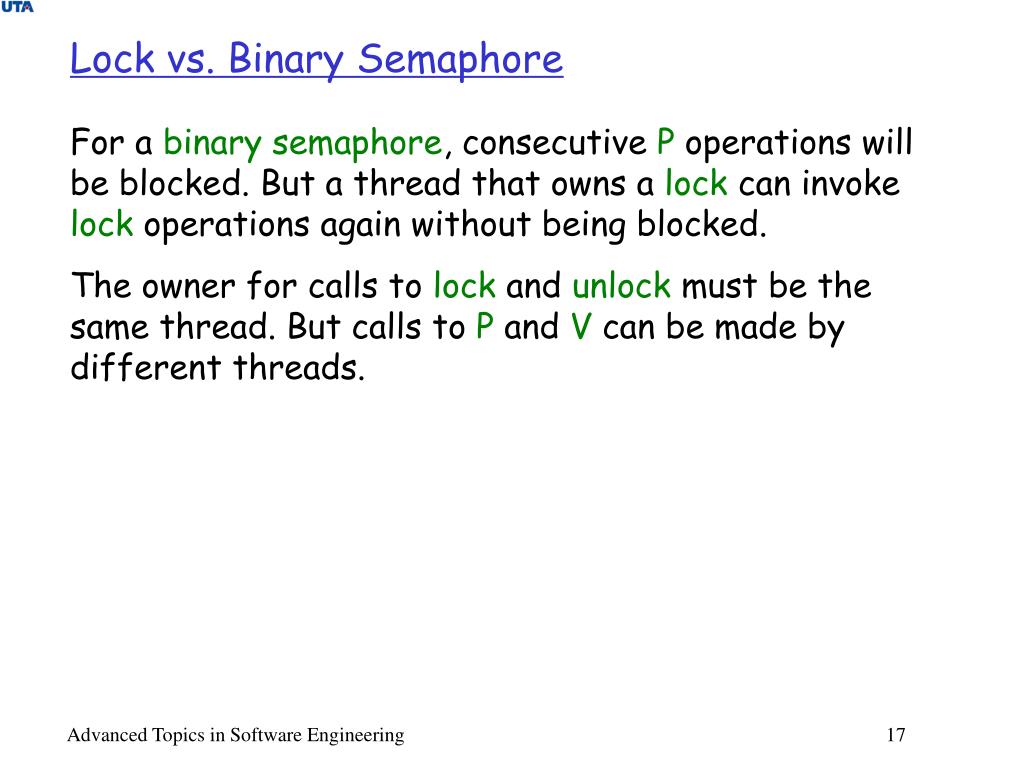 UTA

Lock vs. Binary Semaphore

For a binary semaphore, consecutive P operations will be blocked. But a thread that owns a lock can invoke lock operations again without being blocked.

The owner for calls to lock and unlock must be the same thread. But calls to P and V can be made by different threads.

Advanced Topics in Software Engineering

17